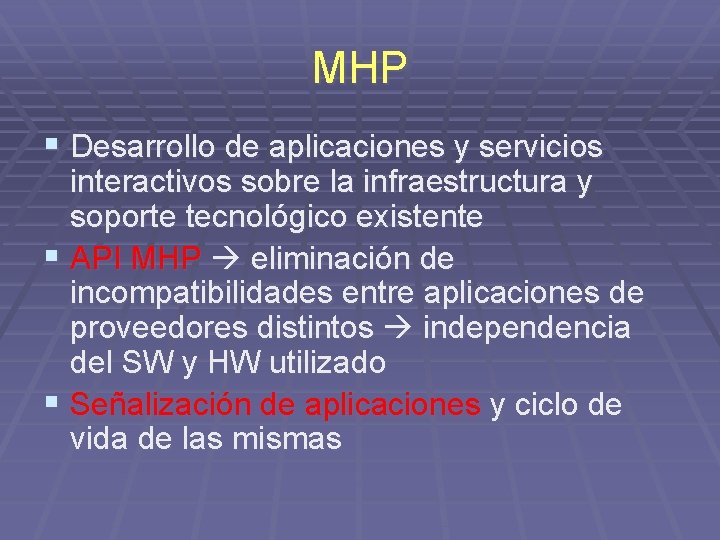 MHP

▪ Desarrollo de aplicaciones y servicios interactivos sobre la infraestructura y soporte tecnológico existente
▪ API MHP → eliminación de incompatibilidades entre aplicaciones de proveedores distintos → independencia del SW y HW utilizado
▪ Señalización de aplicaciones y ciclo de vida de las mismas